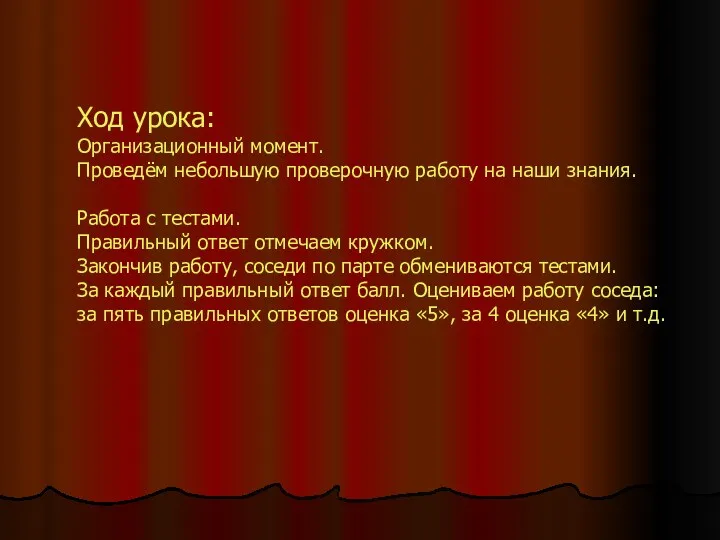 Ход урока:
Организационный момент.
Проведём небольшую проверочную работу на наши знания.

Работа с тестами.
Правильный ответ отмечаем кружком.
Закончив работу, соседи по парте обмениваются тестами.
За каждый правильный ответ балл. Оцениваем работу соседа: за пять правильных ответов оценка «5», за 4 оценка «4» и т.д.